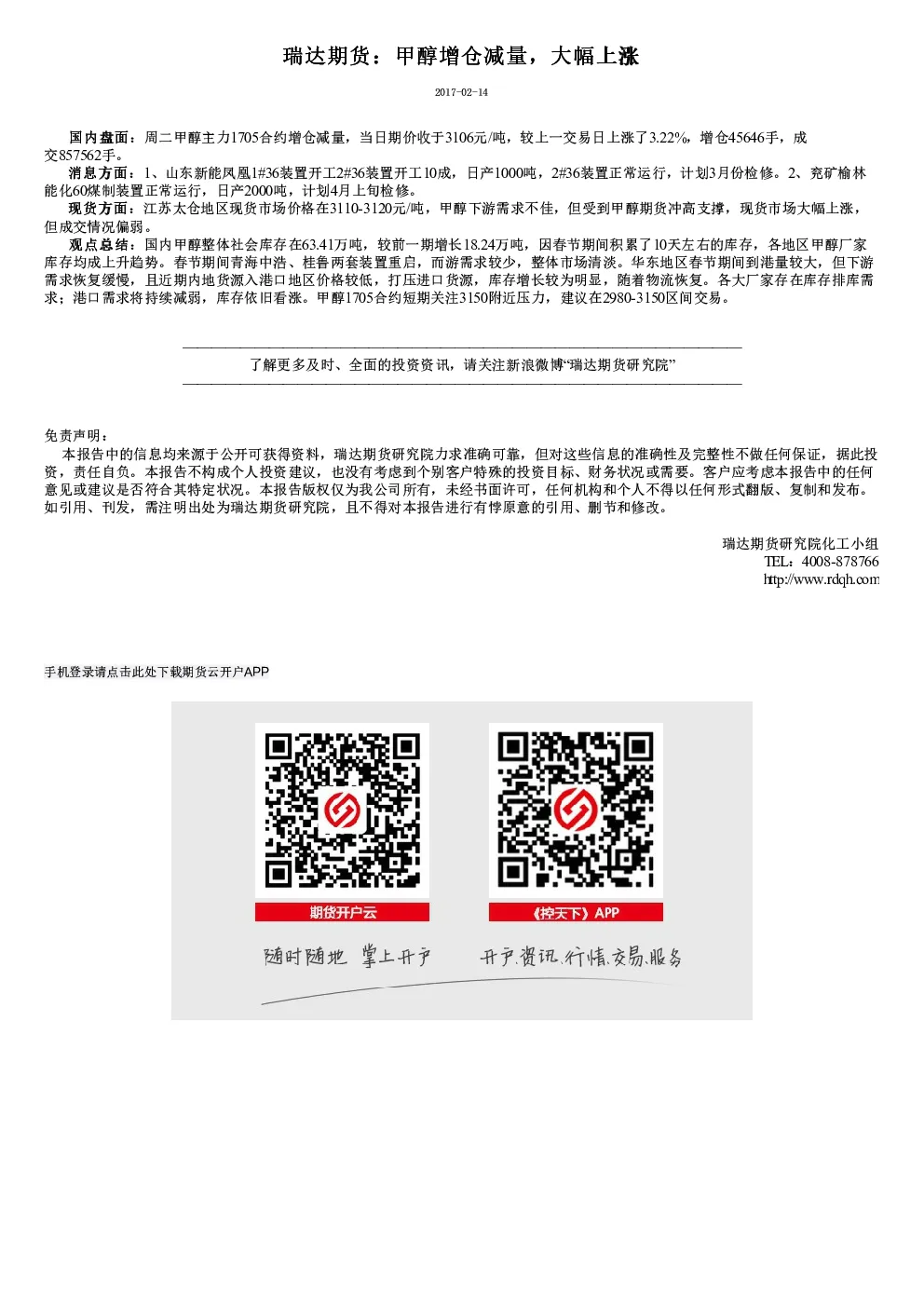 瑞达期货：甲醇增仓减量，大幅上涨

2017-02-14

国内盘面：周二甲醇主力1705合约增仓减量，当日期价收于3106元/吨，较上一交易日上涨了3.22%，增仓45646手，成交857562手。

消息方面：1、山东新能凤凰1#36装置开工2#36装置开工10成，日产1000吨，2#36装置正常运行，计划3月份检修。2、兖矿榆林能化60煤制装置正常运行，日产2000吨，计划4月上旬检修。

现货方面：江苏太仓地区现货市场价格在3110-3120元/吨，甲醇下游需求不佳，但受到甲醇期货冲高支撑，现货市场大幅上涨，但成交情况偏弱。

观点总结：国内甲醇整体社会库存在63.41万吨，较前一期增长18.24万吨，因春节期间积累了10天左右的库存，各地区甲醇厂家库存均成上升趋势。春节期间青海中浩、桂鲁两套装置重启，而游需求较少，整体市场清淡。华东地区春节期间到港量较大，但下游需求恢复缓慢，且近期内地货源入港口地区价格较低，打压进口货源，库存增长较为明显，随着物流恢复。各大厂家存在库存排库需求；港口需求将持续减弱，库存依旧看涨。甲醇1705合约短期关注3150附近压力，建议在2980-3150区间交易。

了解更多及时、全面的投资资讯，请关注新浪微博“瑞达期货研究院”

免责声明：

本报告中的信息均来源于公开可获得资料，瑞达期货研究院力求准确可靠，但对这些信息的准确性及完整性不做任何保证，据此投资，责任自负。本报告不构成个人投资建议，也没有考虑到个别客户特殊的投资目标、财务状况或需要。客户应考虑本报告中的任何意见或建议是否符合其特定状况。本报告版权仅为我公司所有，未经书面许可，任何机构和个人不得以任何形式翻版、复制和发布。如引用、刊发，需注明出处为瑞达期货研究院，且不得对本报告进行有悖原意的引用、删节和修改。

瑞达期货研究院化工小组
TEL：4008-878766
http://www.rdqh.com

手机登录请点击此处下载期货云开户APP

期货开户云

《控天下》APP

随时随地 掌上开户

开户.资讯.行情.交易.服务